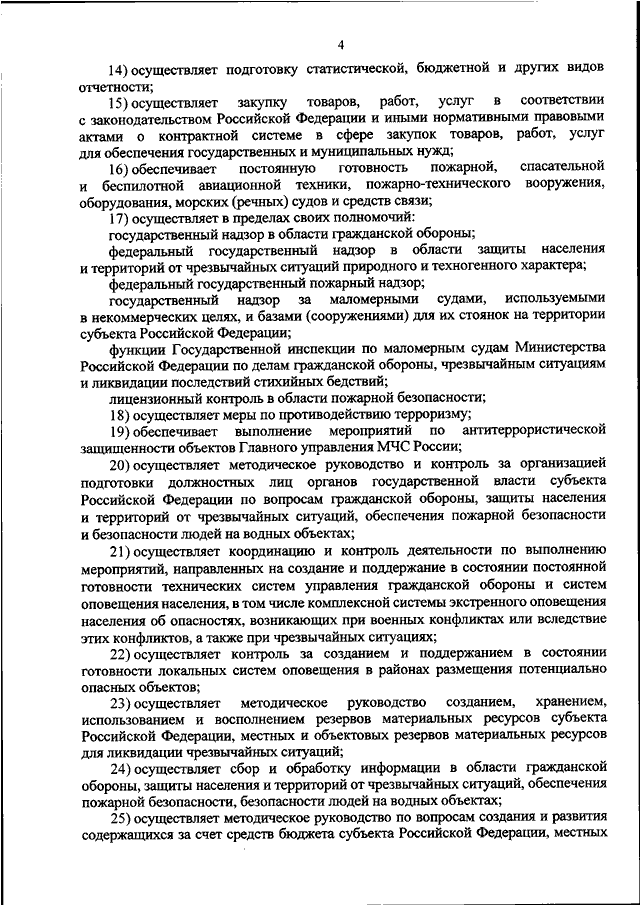 4

14) осуществляет подготовку статистической, бюджетной и других видов отчетности;

15) осуществляет закупку товаров, работ, услуг в соответствии с законодательством Российской Федерации и иными нормативными правовыми актами о контрактной системе в сфере закупок товаров, работ, услуг для обеспечения государственных и муниципальных нужд;

16) обеспечивает постоянную готовность пожарной, спасательной и беспилотной авиационной техники, пожарно-технического вооружения, оборудования, морских (речных) судов и средств связи;

17) осуществляет в пределах своих полномочий:

государственный надзор в области гражданской обороны;

федеральный государственный надзор в области защиты населения и территорий от чрезвычайных ситуаций природного и техногенного характера;

федеральный государственный пожарный надзор;

государственный надзор за маломерными судами, используемыми в некоммерческих целях, и базами (сооружениями) для их стоянок на территории субъекта Российской Федерации;

функции Государственной инспекции по маломерным судам Министерства Российской Федерации по делам гражданской обороны, чрезвычайным ситуациям и ликвидации последствий стихийных бедствий;

лицензионный контроль в области пожарной безопасности;

18) осуществляет меры по противодействию терроризму;

19) обеспечивает выполнение мероприятий по антитеррористической защищенности объектов Главного управления МЧС России;

20) осуществляет методическое руководство и контроль за организацией подготовки должностных лиц органов государственной власти субъекта Российской Федерации по вопросам гражданской обороны, защиты населения и территорий от чрезвычайных ситуаций, обеспечения пожарной безопасности и безопасности людей на водных объектах;

21) осуществляет координацию и контроль деятельности по выполнению мероприятий, направленных на создание и поддержание в состоянии постоянной готовности технических систем управления гражданской обороны и систем оповещения населения, в том числе комплексной системы экстренного оповещения населения об опасностях, возникающих при военных конфликтах или вследствие этих конфликтов, а также при чрезвычайных ситуациях;

22) осуществляет контроль за созданием и поддержанием в состоянии готовности локальных систем оповещения в районах размещения потенциально опасных объектов;

23) осуществляет методическое руководство созданием, хранением, использованием и восполнением резервов материальных ресурсов субъекта Российской Федерации, местных и объектовых резервов материальных ресурсов для ликвидации чрезвычайных ситуаций;

24) осуществляет сбор и обработку информации в области гражданской обороны, защиты населения и территорий от чрезвычайных ситуаций, обеспечения пожарной безопасности, безопасности людей на водных объектах;

25) осуществляет методическое руководство по вопросам создания и развития содержащихся за счет средств бюджета субъекта Российской Федерации, местных